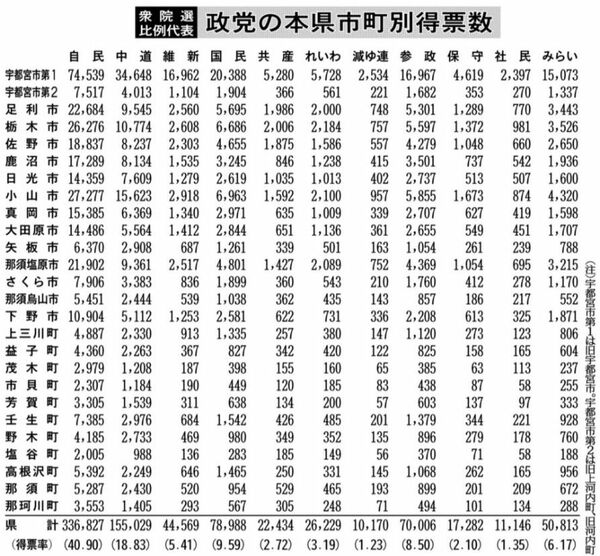 衆院選
比例代表

政党の本県市町別得票数

|  | 自民 | 中道 | 維新 | 国民 | 共産 | れいわ | 減ゆ連 | 参政 | 保守 | 社民 | みらい |
|---|---|---|---|---|---|---|---|---|---|---|---|
| 宇都宮市第1 | 74,539 | 34,648 | 16,962 | 20,388 | 5,280 | 5,728 | 2,534 | 16,967 | 4,619 | 2,397 | 15,073 |
| 宇都宮市第2 | 7,517 | 4,013 | 1,104 | 1,904 | 366 | 561 | 221 | 1,682 | 353 | 270 | 1,337 |
| 足利市 | 22,684 | 9,545 | 2,560 | 5,695 | 1,986 | 2,000 | 748 | 5,301 | 1,289 | 770 | 3,443 |
| 栃木市 | 26,276 | 10,774 | 2,608 | 6,686 | 2,006 | 2,184 | 757 | 5,597 | 1,372 | 981 | 3,526 |
| 佐野市 | 18,837 | 8,237 | 2,303 | 4,655 | 1,875 | 1,586 | 557 | 4,279 | 1,048 | 660 | 2,650 |
| 鹿沼市 | 17,289 | 8,134 | 1,535 | 3,245 | 846 | 1,238 | 415 | 3,501 | 737 | 542 | 1,936 |
| 日光市 | 14,359 | 7,609 | 1,279 | 2,619 | 1,035 | 1,013 | 402 | 2,737 | 513 | 507 | 1,600 |
| 小山市 | 27,277 | 15,623 | 2,918 | 6,963 | 1,592 | 2,100 | 957 | 5,855 | 1,673 | 874 | 4,320 |
| 真岡市 | 15,385 | 6,369 | 1,340 | 2,971 | 635 | 1,009 | 339 | 2,707 | 627 | 419 | 1,598 |
| 大田原市 | 14,486 | 5,564 | 1,412 | 2,844 | 651 | 1,136 | 361 | 2,655 | 549 | 451 | 1,707 |
| 矢板市 | 6,370 | 2,908 | 687 | 1,261 | 339 | 501 | 163 | 1,054 | 261 | 239 | 788 |
| 那須塩原市 | 21,902 | 9,361 | 2,517 | 4,801 | 1,427 | 2,089 | 752 | 4,369 | 1,054 | 695 | 3,215 |
| さくら市 | 7,906 | 3,383 | 836 | 1,899 | 360 | 543 | 210 | 1,760 | 412 | 278 | 1,170 |
| 那須烏山市 | 5,451 | 2,444 | 539 | 1,038 | 362 | 435 | 143 | 857 | 186 | 217 | 552 |
| 下野市 | 10,904 | 5,112 | 1,253 | 2,581 | 622 | 731 | 336 | 2,208 | 613 | 325 | 1,871 |
| 上三川町 | 4,887 | 2,330 | 913 | 1,335 | 257 | 380 | 147 | 1,120 | 273 | 123 | 806 |
| 益子町 | 4,360 | 2,263 | 367 | 827 | 342 | 420 | 122 | 825 | 158 | 165 | 604 |
| 茂木町 | 2,979 | 1,208 | 187 | 398 | 155 | 160 | 65 | 385 | 63 | 113 | 237 |
| 市貝町 | 2,307 | 1,184 | 190 | 449 | 120 | 185 | 83 | 438 | 87 | 58 | 255 |
| 芳賀町 | 3,305 | 1,539 | 311 | 638 | 134 | 200 | 57 | 603 | 137 | 97 | 333 |
| 壬生町 | 7,385 | 2,976 | 684 | 1,542 | 426 | 485 | 201 | 1,379 | 344 | 221 | 928 |
| 野木町 | 4,185 | 2,733 | 469 | 980 | 349 | 352 | 135 | 896 | 279 | 178 | 760 |
| 塩谷町 | 2,005 | 988 | 136 | 283 | 185 | 149 | 56 | 370 | 71 | 58 | 188 |
| 高根沢町 | 5,392 | 2,249 | 646 | 1,465 | 250 | 331 | 145 | 1,068 | 262 | 165 | 956 |
| 那須町 | 5,287 | 2,430 | 520 | 954 | 529 | 465 | 193 | 899 | 201 | 209 | 672 |
| 那珂川町 | 3,553 | 1,405 | 293 | 567 | 305 | 248 | 71 | 494 | 101 | 134 | 288 |
| 県計 | 336,827 | 155,029 | 44,569 | 78,988 | 22,434 | 26,229 | 10,170 | 70,006 | 17,282 | 11,146 | 50,813 |
| (得票率) | (40.90) | (18.83) | (5.41) | (9.59) | (2.72) | (3.19) | (1.23) | (8.50) | (2.10) | (1.35) | (6.17) |

(注)宇都宮市第1は旧宇都宮市。宇都宮市第2は旧上河内町、旧河内町